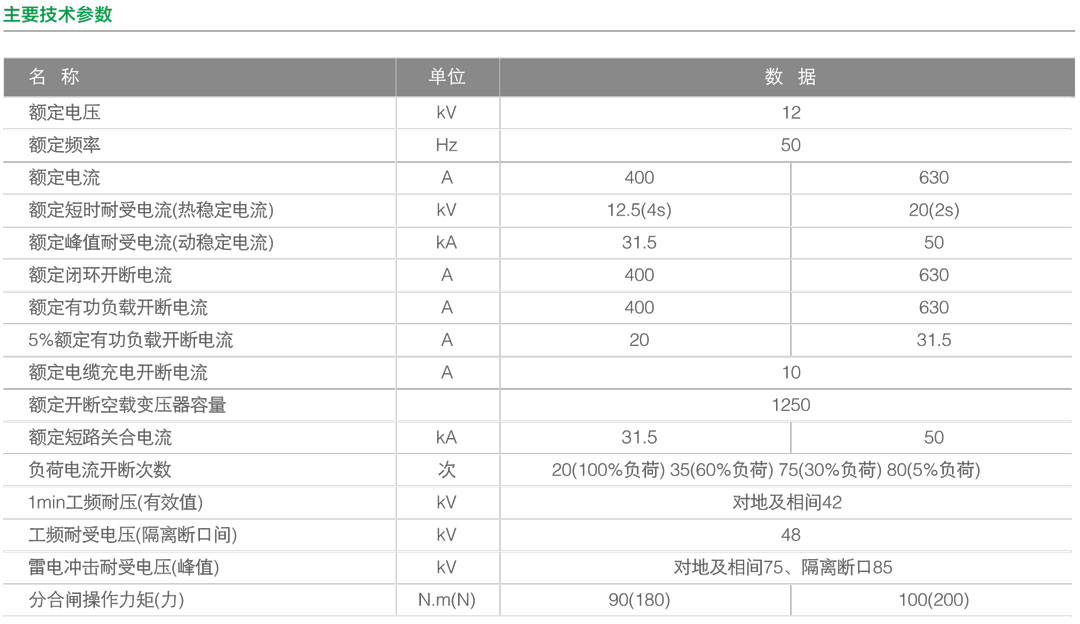 主要技术参数

| 名 称 | 单位 | 数 据 | |
|---|---|---|---|
| 额定电压 | kV | 12 | |
| 额定频率 | Hz | 50 | |
| 额定电流 | A | 400 | 630 |
| 额定短时耐受电流(热稳定电流) | kV | 12.5(4s) | 20(2s) |
| 额定峰值耐受电流(动稳定电流) | kA | 31.5 | 50 |
| 额定闭环开断电流 | A | 400 | 630 |
| 额定有功负载开断电流 | A | 400 | 630 |
| 5%额定有功负载开断电流 | A | 20 | 31.5 |
| 额定电缆充电开断电流 | A | 10 | |
| 额定开断空载变压器容量 | | 1250 | |
| 额定短路关合电流 | kA | 31.5 | 50 |
| 负荷电流开断次数 | 次 | 20(100%负荷) 35(60%负荷) 75(30%负荷) 80(5%负荷) | |
| 1min工频耐压(有效值) | kV | 对地及相间42 | |
| 工频耐受电压(隔离断口间) | kV | 48 | |
| 雷电冲击耐受电压(峰值) | kV | 对地及相间75、隔离断口85 | |
| 分合闸操作力矩(力) | N.m(N) | 90(180) | 100(200) |